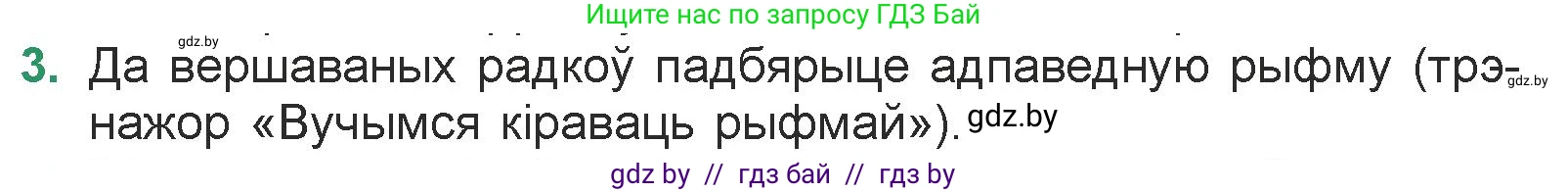 Ищите нас по запросу ГДЗ Бай

gdz.by

3. Да вершаваных радкоў падбярыце адпаведную рыфму (трэнажор «Вучымся кіраваць рыфмай»). gdz.by

gdz.by

gdz by // гдз бай // гдз by